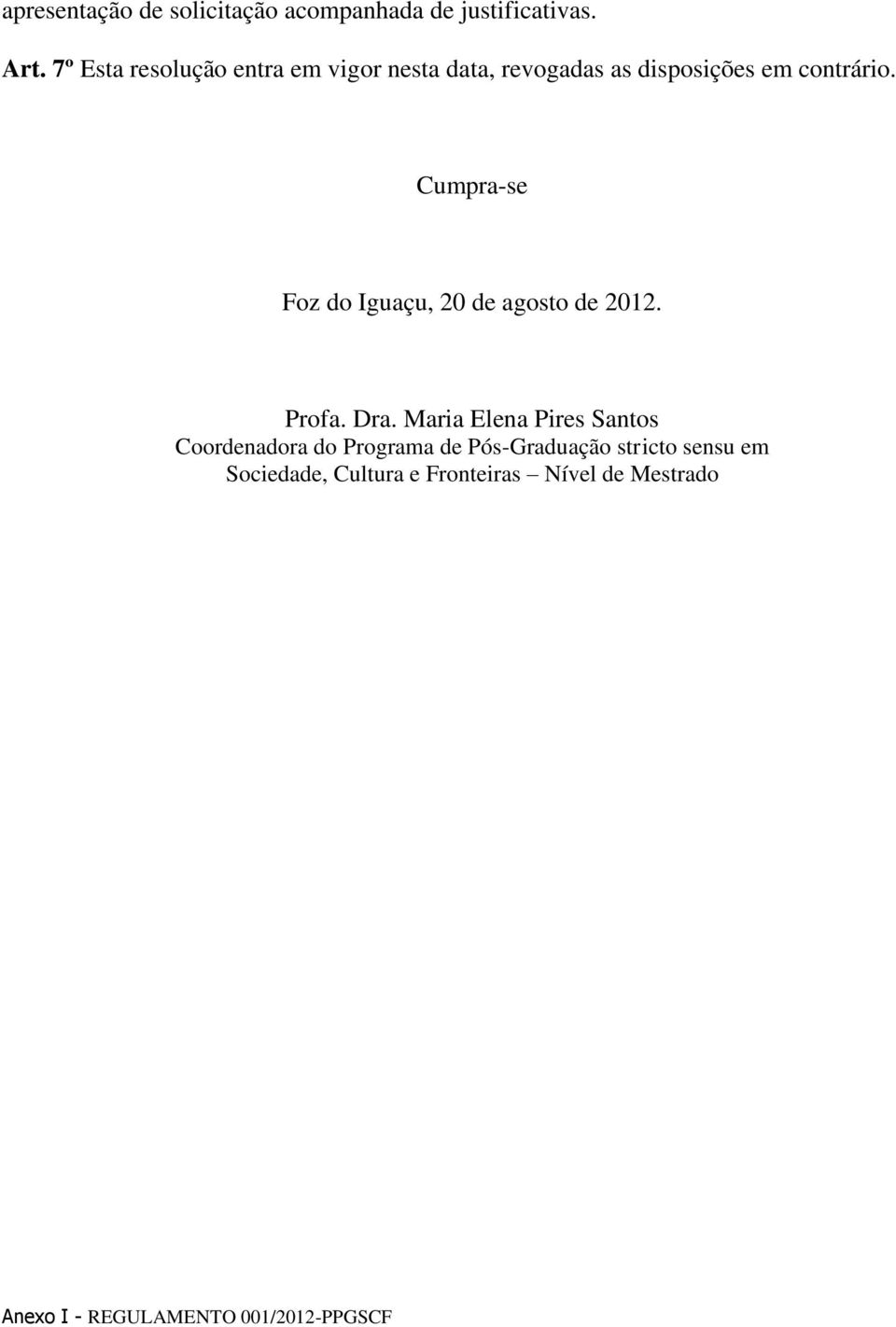 apresentação de solicitação acompanhada de justificativas.

Art. 7º Esta resolução entra em vigor nesta data, revogadas as disposições em contrário.

Cumpra-se

Foz do Iguaçu, 20 de agosto de 2012.

Profa. Dra. Maria Elena Pires Santos
Coordenadora do Programa de Pós-Graduação stricto sensu em Sociedade, Cultura e Fronteiras – Nível de Mestrado

Anexo I - REGULAMENTO 001/2012-PPGSCF